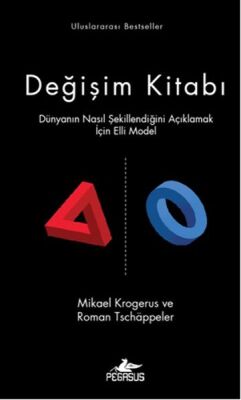 Uluslararası Bestseller

Değişim Kitabı

Dünyanın Nasıl Şekillendiğini Açıklamak İçin Elli Model

Mikael Krogerus ve Roman Tschäppeler

PEGASUS